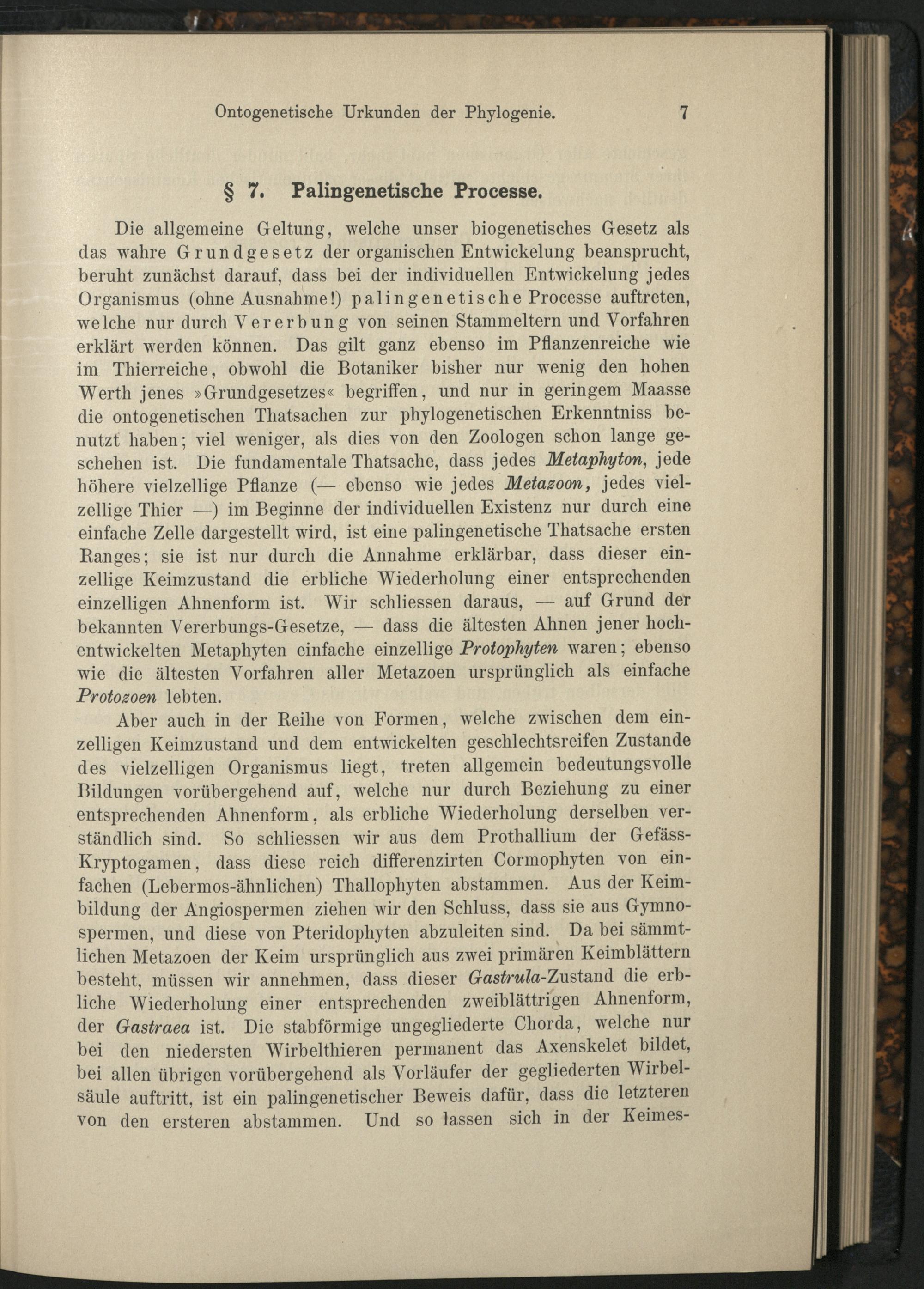 Ontogenetische Urkunden der Phylogenie. 7

§ 7. Palingenetische Processe.

Die allgemeine Geltung, welche unser biogenetisches Gesetz als das wahre Grundgesetz der organischen Entwickelung beansprucht, beruht zunächst darauf, dass bei der individuellen Entwickelung jedes Organismus (ohne Ausnahme!) palingenetische Processe auftreten, welche nur durch Vererbung von seinen Stammeltern und Vorfahren erklärt werden können. Das gilt ganz ebenso im Pflanzenreiche wie im Thierreiche, obwohl die Botaniker bisher nur wenig den hohen Werth jenes »Grundgesetzes« begriffen, und nur in geringem Maasse die ontogenetischen Thatsachen zur phylogenetischen Erkenntniss benutzt haben; viel weniger, als dies von den Zoologen schon lange geschehen ist. Die fundamentale Thatsache, dass jedes Metaphyton, jede höhere vielzellige Pflanze (— ebenso wie jedes Metazoon, jedes vielzellige Thier —) im Beginne der individuellen Existenz nur durch eine einfache Zelle dargestellt wird, ist eine palingenetische Thatsache ersten Ranges; sie ist nur durch die Annahme erklärbar, dass dieser einzellige Keimzustand die erbliche Wiederholung einer entsprechenden einzelligen Ahnenform ist. Wir schliessen daraus, — auf Grund der bekannten Vererbungs-Gesetze, — dass die ältesten Ahnen jener hochentwickelten Metaphyten einfache einzellige Protophyten waren; ebenso wie die ältesten Vorfahren aller Metazoen ursprünglich als einfache Protozoen lebten.

Aber auch in der Reihe von Formen, welche zwischen dem einzelligen Keimzustand und dem entwickelten geschlechtsreifen Zustande des vielzelligen Organismus liegt, treten allgemein bedeutungsvolle Bildungen vorübergehend auf, welche nur durch Beziehung zu einer entsprechenden Ahnenform, als erbliche Wiederholung derselben verständlich sind. So schliessen wir aus dem Prothallium der Gefäss-Kryptogamen, dass diese reich differenzirten Cormophyten von einfachen (Lebermos-ähnlichen) Thallophyten abstammen. Aus der Keimbildung der Angiospermen ziehen wir den Schluss, dass sie aus Gymnospermen, und diese von Pteridophyten abzuleiten sind. Da bei sämmtlichen Metazoen der Keim ursprünglich aus zwei primären Keimblättern besteht, müssen wir annehmen, dass dieser Gastrula-Zustand die erbliche Wiederholung einer entsprechenden zweiblättrigen Ahnenform, der Gastraea ist. Die stabförmige ungegliederte Chorda, welche nur bei den niedersten Wirbelthieren permanent das Axenskelet bildet, bei allen übrigen vorübergehend als Vorläufer der gegliederten Wirbelsäule auftritt, ist ein palingenetischer Beweis dafür, dass die letzteren von den ersteren abstammen. Und so lassen sich in der Keimes-